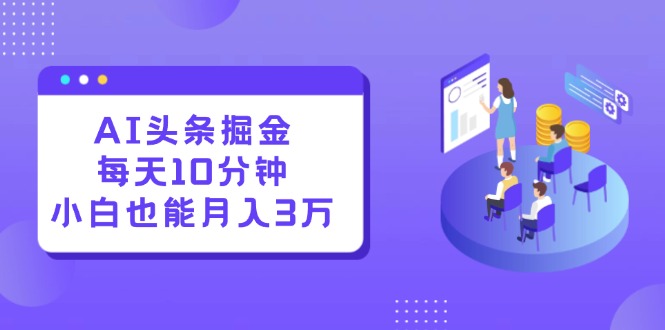 AI头条掘金
每天10分钟
小白也能月入3万